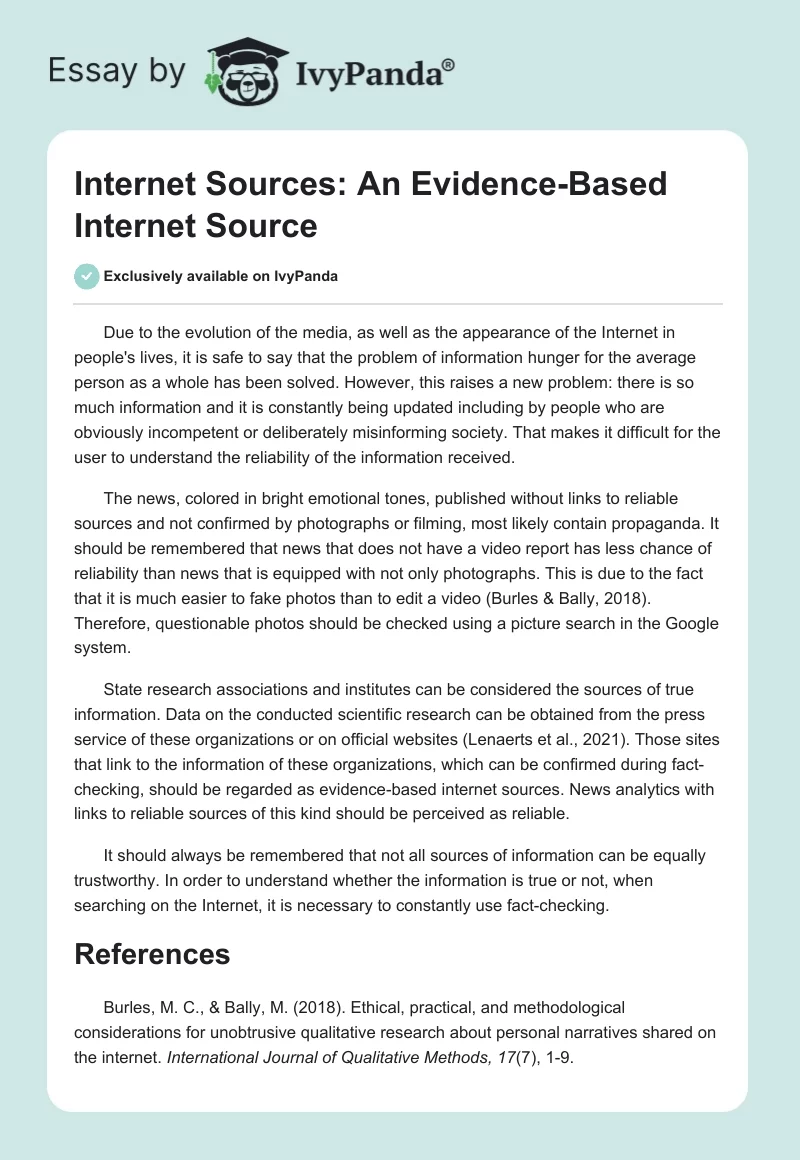 Essay by IvyPanda®

Internet Sources: An Evidence-Based Internet Source

Exclusively available on IvyPanda

Due to the evolution of the media, as well as the appearance of the Internet in people's lives, it is safe to say that the problem of information hunger for the average person as a whole has been solved. However, this raises a new problem: there is so much information and it is constantly being updated including by people who are obviously incompetent or deliberately misinforming society. That makes it difficult for the user to understand the reliability of the information received.

The news, colored in bright emotional tones, published without links to reliable sources and not confirmed by photographs or filming, most likely contain propaganda. It should be remembered that news that does not have a video report has less chance of reliability than news that is equipped with not only photographs. This is due to the fact that it is much easier to fake photos than to edit a video (Burles & Bally, 2018). Therefore, questionable photos should be checked using a picture search in the Google system.

State research associations and institutes can be considered the sources of true information. Data on the conducted scientific research can be obtained from the press service of these organizations or on official websites (Lenaerts et al., 2021). Those sites that link to the information of these organizations, which can be confirmed during fact-checking, should be regarded as evidence-based internet sources. News analytics with links to reliable sources of this kind should be perceived as reliable.

It should always be remembered that not all sources of information can be equally trustworthy. In order to understand whether the information is true or not, when searching on the Internet, it is necessary to constantly use fact-checking.

References

Burles, M. C., & Bally, M. (2018). Ethical, practical, and methodological considerations for unobtrusive qualitative research about personal narratives shared on the internet. International Journal of Qualitative Methods, 17(7), 1-9.